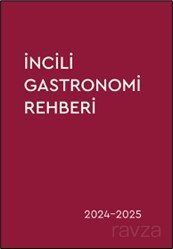 İNCİLİ
GASTRONOMİ
REHBERİ

2024-2025

ravza